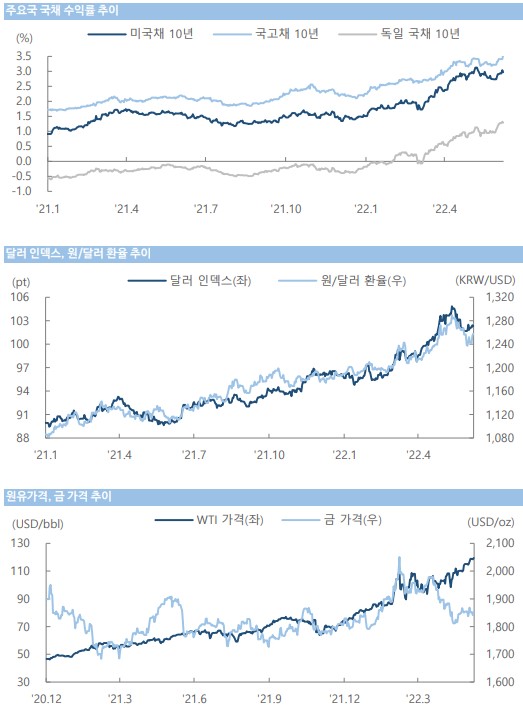 주요국 국채 수익률 추이

(%)

미국채 10년 국고채 10년 독일 국채 10년

3.5
3.0
2.5
2.0
1.5
1.0
0.5
0.0
-0.5
-1.0

'21.1 '21.4 '21.7 '21.10 '22.1 '22.4

달러 인덱스, 원/달러 환율 추이

(pt) 달러 인덱스(좌) 원/달러 환율(우) (KRW/USD)

106
103
100
97
94
91
88

1,320
1,280
1,240
1,200
1,160
1,120
1,080

'21.1 '21.4 '21.7 '21.10 '22.1 '22.4

원유가격, 금 가격 추이

(USD/bbl) WTI 가격(좌) 금 가격(우) (USD/oz)

130
110
90
70
50
30

2,100
2,000
1,900
1,800
1,700
1,600

'20.12 '21.3 '21.6 '21.9 '21.12 '22.3